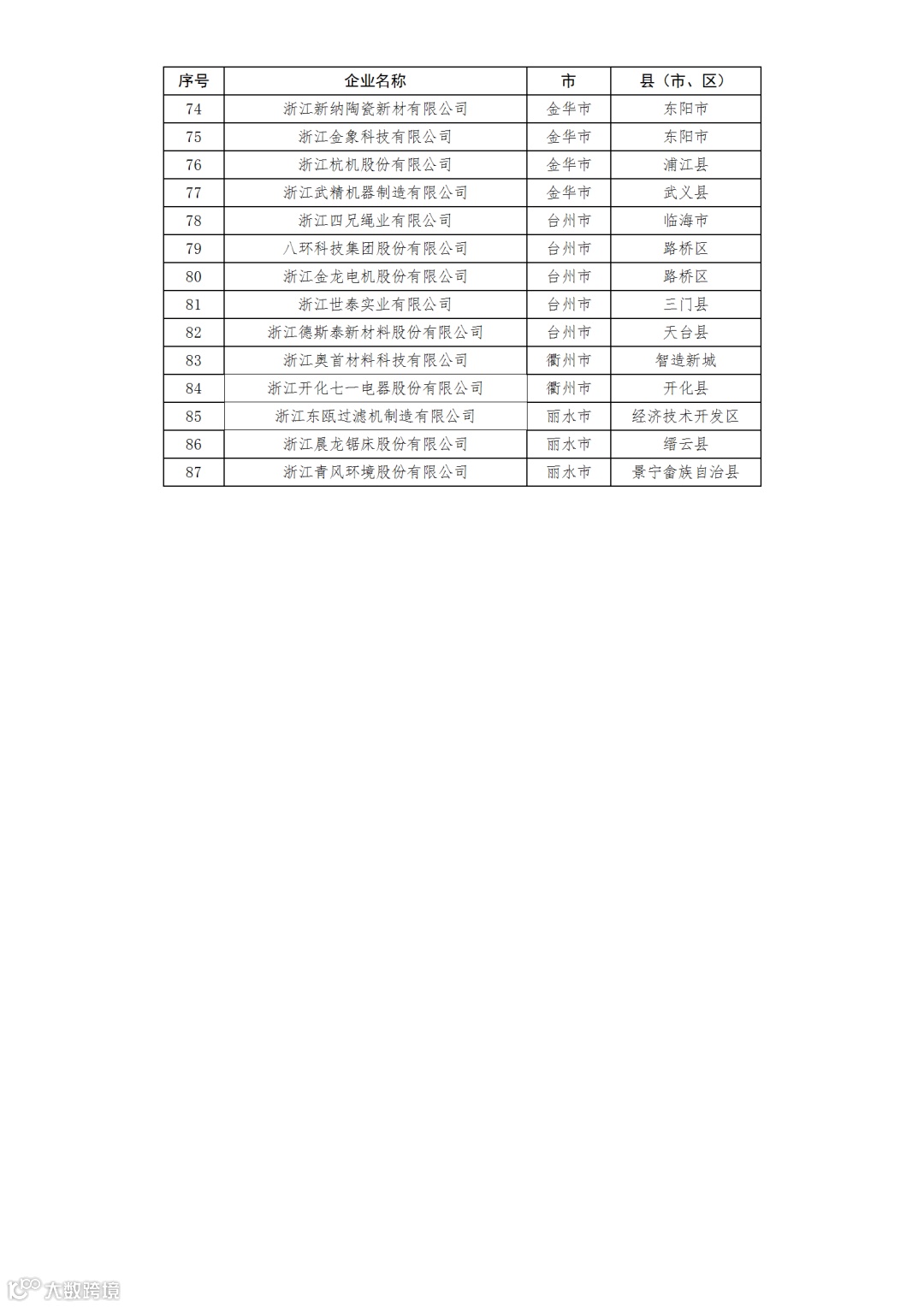 | 序号 | 企业名称 | 市 | 县（市、区） |
|---|---|---|---|
| 74 | 浙江新纳陶瓷新材有限公司 | 金华市 | 东阳市 |
| 75 | 浙江金象科技有限公司 | 金华市 | 东阳市 |
| 76 | 浙江杭机股份有限公司 | 金华市 | 浦江县 |
| 77 | 浙江武精机器制造有限公司 | 金华市 | 武义县 |
| 78 | 浙江四兄绳业有限公司 | 台州市 | 临海市 |
| 79 | 八环科技集团股份有限公司 | 台州市 | 路桥区 |
| 80 | 浙江金龙电机股份有限公司 | 台州市 | 路桥区 |
| 81 | 浙江世泰实业有限公司 | 台州市 | 三门县 |
| 82 | 浙江德斯泰新材料股份有限公司 | 台州市 | 天台县 |
| 83 | 浙江奥首材料科技有限公司 | 衢州市 | 智造新城 |
| 84 | 浙江开化七一电器股份有限公司 | 衢州市 | 开化县 |
| 85 | 浙江东瓯过滤机制造有限公司 | 丽水市 | 经济技术开发区 |
| 86 | 浙江晨龙锯床股份有限公司 | 丽水市 | 缙云县 |
| 87 | 浙江青风环境股份有限公司 | 丽水市 | 景宁畲族自治县 |

大数跨境